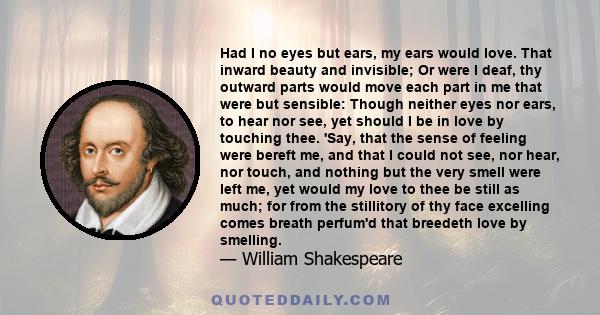 Had I no eyes but ears, my ears would love. That inward beauty and invisible; Or were I deaf, thy outward parts would move each part in me that were but sensible: Though neither eyes nor ears, to hear nor see, yet should I be in love by touching thee. 'Say, that the sense of feeling were bereft me, and that I could not see, nor hear, nor touch, and nothing but the very smell were left me, yet would my love to thee be still as much; for from the stillitory of thy face excelling comes breath perfum'd that breedeth love by smelling.
— William Shakespeare

QUOTEDDAILY.COM